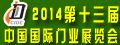 CIDE
2014第十三届
中国国际门业展览会